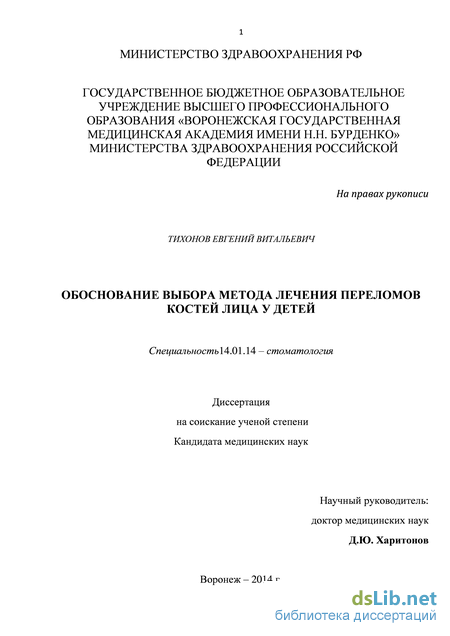 1

МИНИСТЕРСТВО ЗДРАВООХРАНЕНИЯ РФ

ГОСУДАРСТВЕННОЕ БЮДЖЕТНОЕ ОБРАЗОВАТЕЛЬНОЕ УЧРЕЖДЕНИЕ ВЫСШЕГО ПРОФЕССИОНАЛЬНОГО ОБРАЗОВАНИЯ «ВОРОНЕЖСКАЯ ГОСУДАРСТВЕННАЯ МЕДИЦИНСКАЯ АКАДЕМИЯ ИМЕНИ Н.Н. БУРДЕНКО» МИНИСТЕРСТВА ЗДРАВООХРАНЕНИЯ РОССИЙСКОЙ ФЕДЕРАЦИИ

На правах рукописи

ТИХОНОВ ЕВГЕНИЙ ВИТАЛЬЕВИЧ

ОБОСНОВАНИЕ ВЫБОРА МЕТОДА ЛЕЧЕНИЯ ПЕРЕЛОМОВ КОСТЕЙ ЛИЦА У ДЕТЕЙ

Специальность14.01.14 – стоматология

Диссертация

на соискание ученой степени

Кандидата медицинских наук

Научный руководитель:

доктор медицинских наук

Д.Ю. Харитонов

Воронеж – 2014 г

dsLib.net
библиотека диссертаций